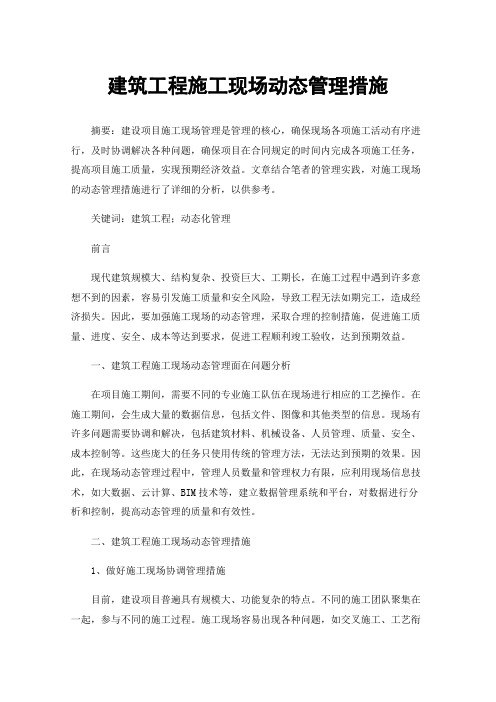 建筑工程施工现场动态管理措施

摘要：建设项目施工现场管理是管理的核心，确保现场各项施工活动有序进行，及时协调解决各种问题，确保项目在合同规定的时间内完成各项施工任务，提高项目施工质量，实现预期经济效益。文章结合笔者的管理实践，对施工现场的动态管理措施进行了详细的分析，以供参考。

关键词：建筑工程；动态化管理

前言

现代建筑规模大、结构复杂、投资巨大、工期长，在施工过程中遇到许多意想不到的因素，容易引发施工质量和安全风险，导致工程无法如期完工，造成经济损失。因此，要加强施工现场的动态管理，采取合理的控制措施，促进施工质量、进度、安全、成本等达到要求，促进工程顺利竣工验收，达到预期效益。

一、建筑工程施工现场动态管理面在问题分析

在项目施工期间，需要不同的专业施工队伍在现场进行相应的工艺操作。在施工期间，会生成大量的数据信息，包括文件、图像和其他类型的信息。现场有许多问题需要协调和解决，包括建筑材料、机械设备、人员管理、质量、安全、成本控制等。这些庞大的任务只使用传统的管理方法，无法达到预期的效果。因此，在现场动态管理过程中，管理人员数量和管理权力有限，应利用现场信息技术，如大数据、云计算、BIM技术等，建立数据管理系统和平台，对数据进行分析和控制，提高动态管理的质量和有效性。

二、建筑工程施工现场动态管理措施

1、做好施工现场协调管理措施

目前，建设项目普遍具有规模大、功能复杂的特点。不同的施工团队聚集在一起，参与不同的施工过程。施工现场容易出现各种问题，如交叉施工、工艺衔